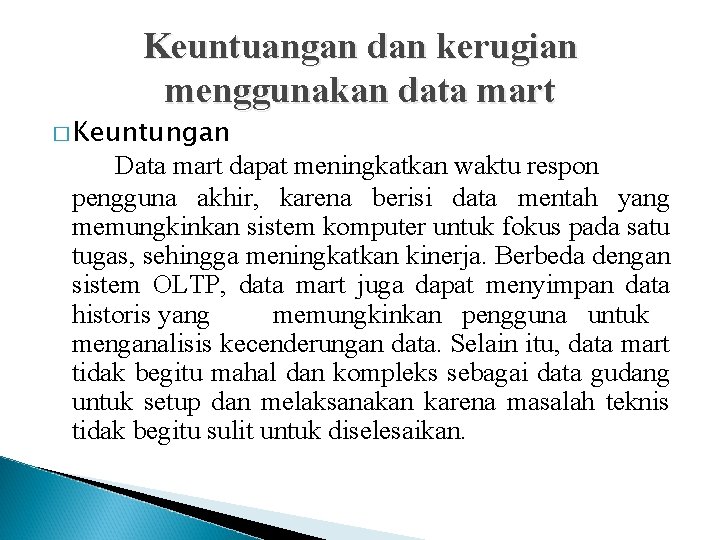 Keuntuangan dan kerugian menggunakan data mart

□ Keuntungan

Data mart dapat meningkatkan waktu respon pengguna akhir, karena berisi data mentah yang memungkinkan sistem komputer untuk fokus pada satu tugas, sehingga meningkatkan kinerja. Berbeda dengan sistem OLTP, data mart juga dapat menyimpan data historis yang memungkinkan pengguna untuk menganalisis kecenderungan data. Selain itu, data mart tidak begitu mahal dan kompleks sebagai data gudang untuk setup dan melaksanakan karena masalah teknis tidak begitu sulit untuk diselesaikan.